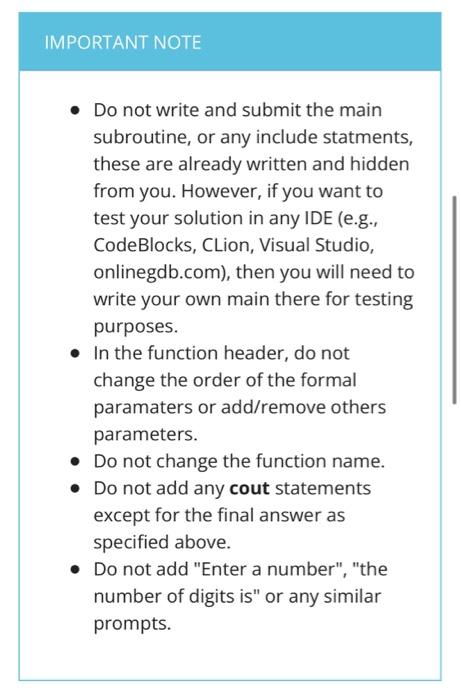 IMPORTANT NOTE

- Do not write and submit the main subroutine, or any include statments, these are already written and hidden from you. However, if you want to test your solution in any IDE (e.g., CodeBlocks, CLion, Visual Studio, onlinegdb.com), then you will need to write your own main there for testing purposes.
- In the function header, do not change the order of the formal paramaters or add/remove others parameters.
- Do not change the function name.
- Do not add any **cout** statements except for the final answer as specified above.
- Do not add "Enter a number", "the number of digits is" or any similar prompts.